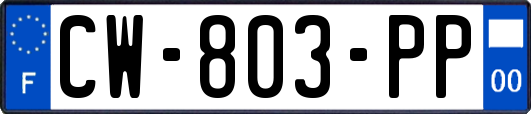 F
CW-803-PP
00